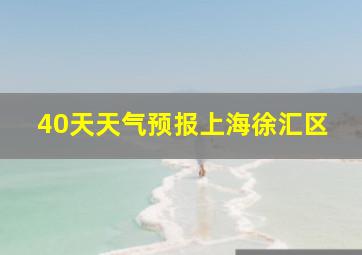 40天天气预报上海徐汇区